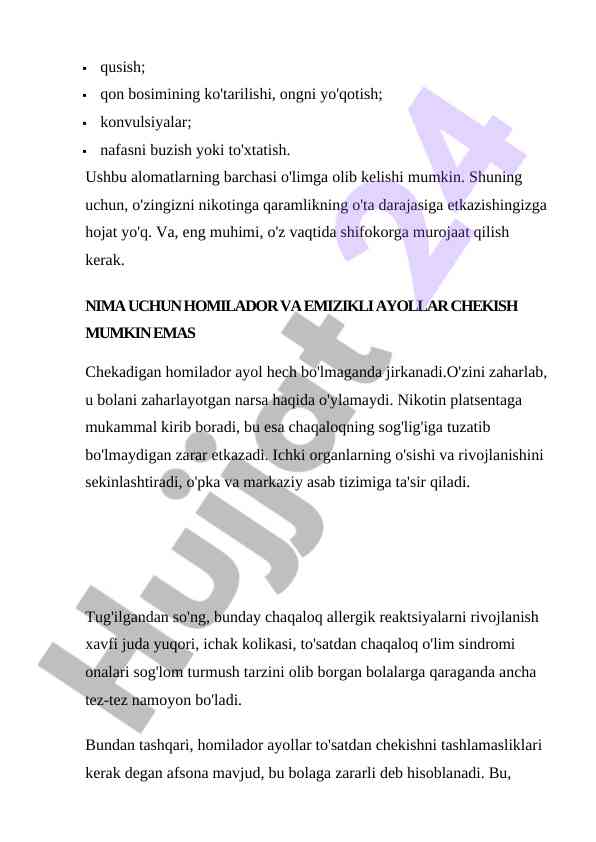 - qusish;
- qon bosimining ko'tarilishi, ongni yo'qotish;
- konvulsiyalar;
- nafasni buzish yoki to'xtatish.

Ushbu alomatlarning barchasi o'limga olib kelishi mumkin. Shuning uchun, o'zingizni nikotinga qaramlikning o'ta darajasiga etkazishingizga hojat yo'q. Va, eng muhimi, o'z vaqtida shifokorga murojaat qilish kerak.

NIMA UCHUN HOMILADOR VA EMIZIKLI AYOLLAR CHEKISH MUMKIN EMAS

Chekadigan homilador ayol hech bo'lmaganda jirkanadi.O'zini zaharlab, u bolani zaharlayotgan narsa haqida o'ylamaydi. Nikotin platsentaga mukammal kirib boradi, bu esa chaqaloqning sog'lig'iga tuzatib bo'lmaydigan zarar etkazadi. Ichki organlarning o'sishi va rivojlanishini sekinlashtiradi, o'pka va markaziy asab tizimiga ta'sir qiladi.

Tug'ilgandan so'ng, bunday chaqaloq allergik reaktsiyalarni rivojlanish xavfi juda yuqori, ichak kolikasi, to'satdan chaqaloq o'lim sindromi onalari sog'lom turmush tarzini olib borgan bolalarga qaraganda ancha tez-tez namoyon bo'ladi.

Bundan tashqari, homilador ayollar to'satdan chekishni tashlamasliklari kerak degan afsona mavjud, bu bolaga zararli deb hisoblanadi. Bu,

Hujjat 24